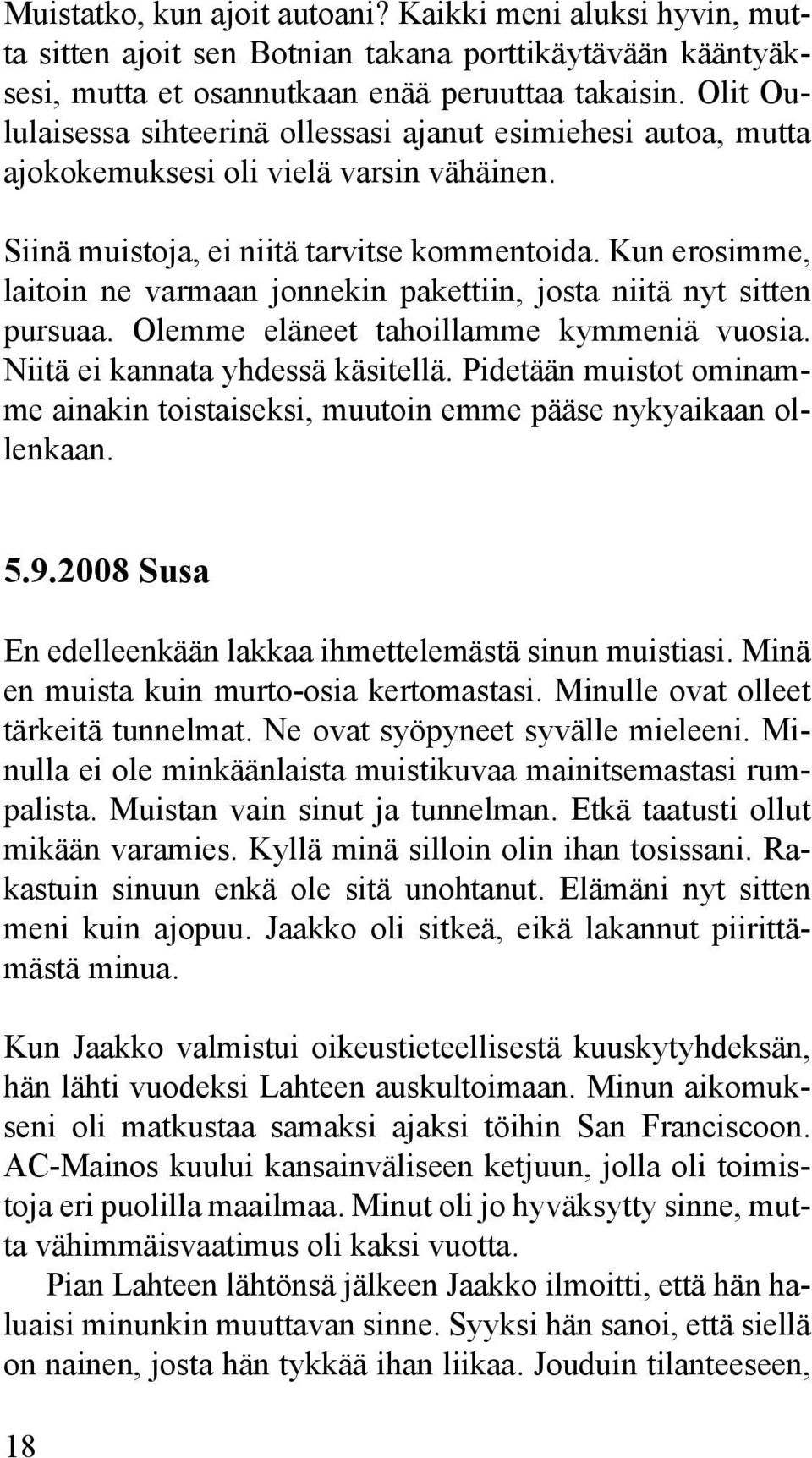 Muistatko, kun ajoit autoani? Kaikki meni aluksi hyvin, mutta sitten ajoit sen Botnian takana porttikäytävään kääntyäksesi, mutta et osannutkaan enää peruuttaa takaisin. Olit Oululaisessa sihteerinä ollessasi ajanut esimiehesi autoa, mutta ajokokemuksesi oli vielä varsin vähäinen.

Siinä muistoja, ei niitä tarvitse kommentoida. Kun erosimme, laitoin ne varmaan jonnekin pakettiin, josta niitä nyt sitten pursuaa. Olemme eläneet tahoillamme kymmeniä vuosia. Niitä ei kannata yhdessä käsitellä. Pidetään muistot ominamme ainakin toistaiseksi, muutoin emme pääse nykyaikaan ollenkaan.

5.9.2008 Susa

En edelleenkään lakkaa ihmettelemästä sinun muistiasi. Minä en muista kuin murto-osia kertomastasi. Minulle ovat olleet tärkeitä tunnelmat. Ne ovat syöpyneet syvälle mieleeni. Minulla ei ole minkäänlaista muistikuvaa mainitsemastasi rumpalista. Muistan vain sinut ja tunnelman. Etkä taatusti ollut mikään varamies. Kyllä minä silloin olin ihan tosissani. Rakastuin sinuun enkä ole sitä unohtanut. Elämäni nyt sitten meni kuin ajopuu. Jaakko oli sitkeä, eikä lakannut piirittämästä minua.

Kun Jaakko valmistui oikeustieteellisestä kuuskytyhdeksän, hän lähti vuodeksi Lahteen auskultoimaan. Minun aikomukseni oli matkustaa samaksi ajaksi töihin San Franciscoon. AC-Mainos kuului kansainväliseen ketjuun, jolla oli toimistoja eri puolilla maailmaa. Minut oli jo hyväksytty sinne, mutta vähimmäisvaatimus oli kaksi vuotta.

Pian Lahteen lähtönsä jälkeen Jaakko ilmoitti, että hän haluaisi minunkin muuttavan sinne. Syyksi hän sanoi, että siellä on nainen, josta hän tykkää ihan liikaa. Jouduin tilanteeseen,

18